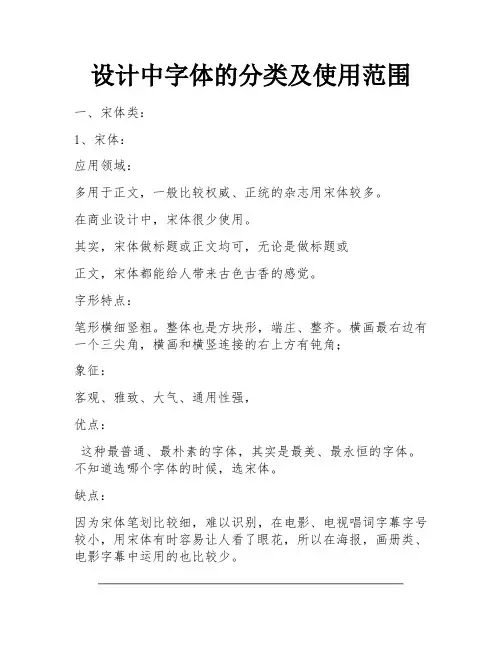 设计中字体的分类及使用范围

一、宋体类：

1、宋体：

应用领域：

多用于正文，一般比较权威、正统的杂志用宋体较多。

在商业设计中，宋体很少使用。

其实，宋体做标题或正文均可，无论是做标题或

正文，宋体都能给人带来古色古香的感觉。

字形特点：

笔形横细竖粗。整体也是方块形，端庄、整齐。横画最右边有一个三尖角，横画和横竖连接的右上方有钝角；

象征：

客观、雅致、大气、通用性强，

优点：

这种最普通、最朴素的字体，其实是最美、最永恒的字体。不知道选哪个字体的时候，选宋体。

缺点：

因为宋体笔划比较细，难以识别，在电影、电视唱词字幕字号较小，用宋体有时容易让人看了眼花，所以在海报，画册类、电影字幕中运用的也比较少。